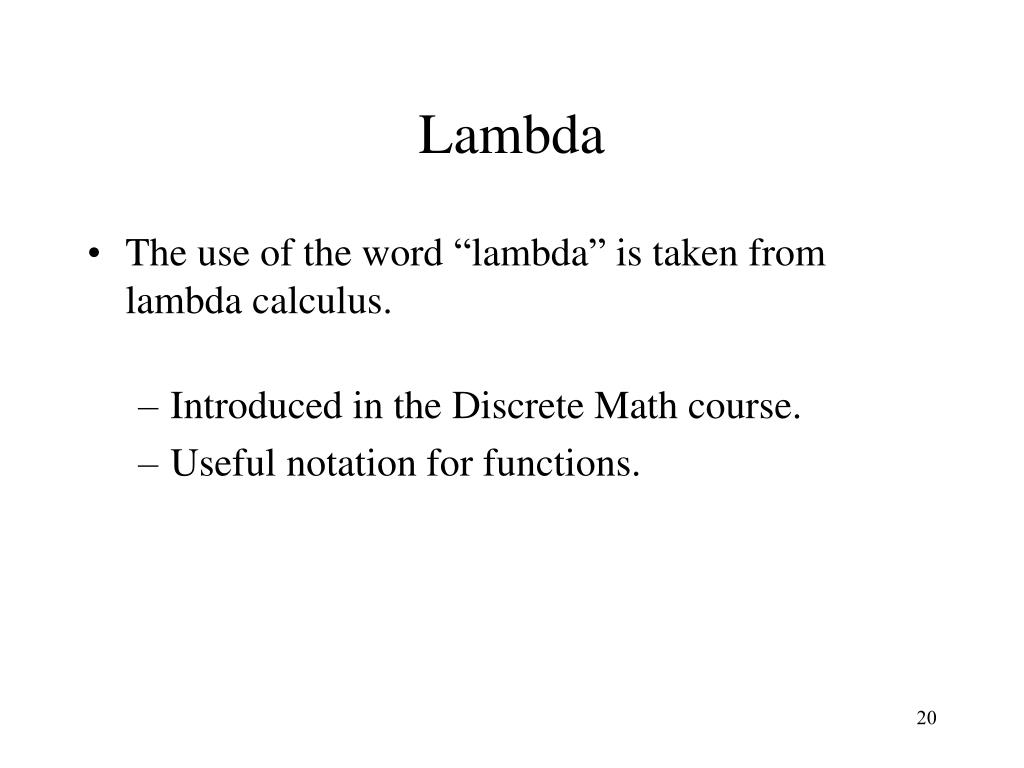 Lambda

• The use of the word “lambda” is taken from lambda calculus.

– Introduced in the Discrete Math course.

– Useful notation for functions.

20